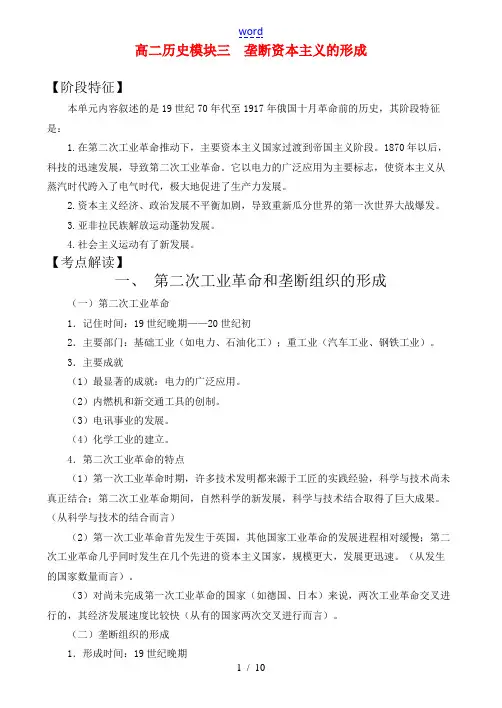 word

高二历史模块三　垄断资本主义的形成

【阶段特征】

本单元内容叙述的是19世纪70年代至1917年俄国十月革命前的历史，其阶段特征是：

1.在第二次工业革命推动下，主要资本主义国家过渡到帝国主义阶段。1870年以后，科技的迅速发展，导致第二次工业革命。它以电力的广泛应用为主要标志，使资本主义从蒸汽时代跨入了电气时代，极大地促进了生产力发展。

2.资本主义经济、政治发展不平衡加剧，导致重新瓜分世界的第一次世界大战爆发。

3.亚非拉民族解放运动蓬勃发展。

4.社会主义运动有了新发展。

【考点解读】

一、　第二次工业革命和垄断组织的形成

（一）第二次工业革命

1．记住时间：19世纪晚期——20世纪初

2．主要部门：基础工业（如电力、石油化工）；重工业（汽车工业、钢铁工业）。

3．主要成就

（1）最显著的成就：电力的广泛应用。

（2）内燃机和新交通工具的创制。

（3）电讯事业的发展。

（4）化学工业的建立。

4．第二次工业革命的特点

（1）第一次工业革命时期，许多技术发明都来源于工匠的实践经验，科学与技术尚未真正结合；第二次工业革命期间，自然科学的新发展，科学与技术结合取得了巨大成果。（从科学与技术的结合而言）

（2）第一次工业革命首先发生于英国，其他国家工业革命的发展进程相对缓慢；第二次工业革命几乎同时发生在几个先进的资本主义国家，规模更大，发展更迅速。（从发生的国家数量而言）。

（3）对尚未完成第一次工业革命的国家（如德国、日本）来说，两次工业革命交叉进行的，其经济发展速度比较快（从有的国家两次交叉进行而言）。

（二）垄断组织的形成

1．形成时间：19世纪晚期

1 / 10